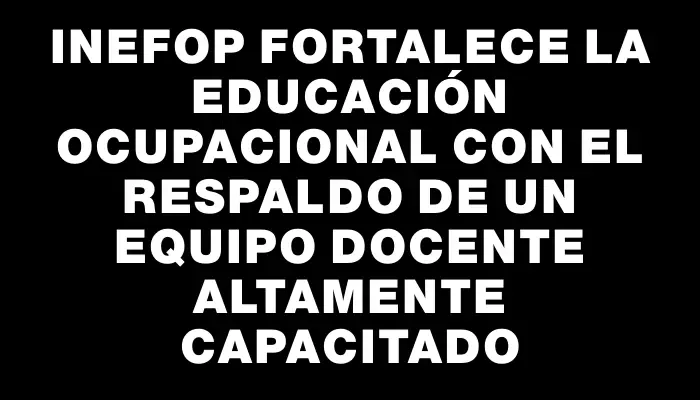 INEFOP FORTALECE LA EDUCACIÓN OCUPACIONAL CON EL RESPALDO DE UN EQUIPO DOCENTE ALTAMENTE CAPACITADO